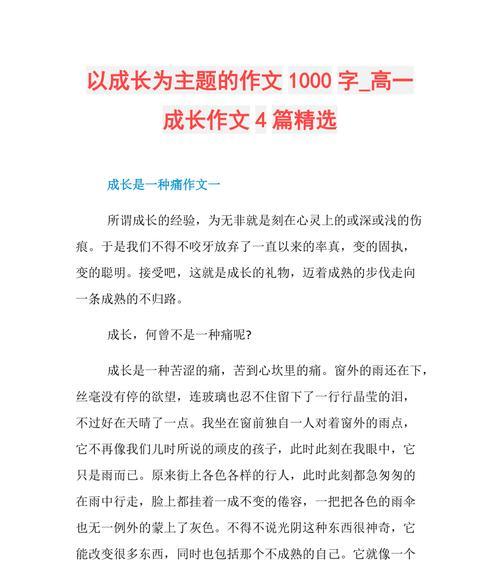 以成长为主题的作文 1000 字_高一成长作文 4 篇精选

成长是一种痛作文一

所谓成长的经验，为无非就是刻在心灵上的或深或浅的伤痕。于是我们不得不咬牙放弃了一直以来的率真，变的固执，变的聪明。接受吧，这就是成长的礼物，迈着成熟的步伐走向一条成熟的不归路。

成长，何曾不是一种痛呢?

成长是一种苦涩的痛，苦到心坎里的痛。窗外的雨还在下，丝毫没有停的欲望，连玻璃也忍不住留下了一行行晶莹的泪，不过好在天晴了一点。我坐在窗前独自一人对着窗外的雨点，它不再像我们儿时所说的顽皮的孩子，此时此刻在我眼中，它只是雨而已。原来街上各色各样的行人，此时此刻都急匆匆的在雨中行走，脸上都挂着一成不变的倦容，一把把各色的雨伞也无一例外的蒙上了灰色。不得不说光阴这种东西很神奇，它能改变很多东西，同时也包括那个不成熟的自己。它就像一个